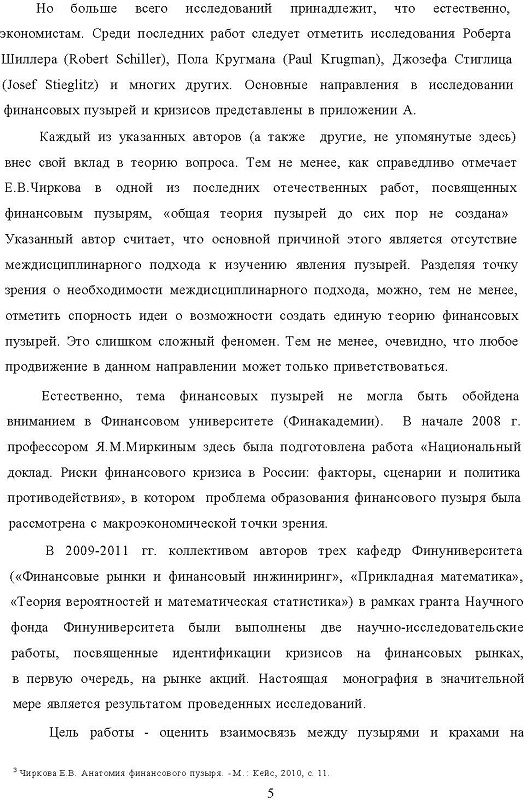 Но больше всего исследований принадлежит, что естественно, экономистам. Среди последних работ следует отметить исследования Роберта Шиллера (Robert Schiller), Пола Кругмана (Paul Krugman), Джозефа Стиглица (Josef Stieglitz) и многих других. Основные направления в исследовании финансовых пузырей и кризисов представлены в приложении А.

Каждый из указанных авторов (а также другие, не упомянутые здесь) внес свой вклад в теорию вопроса. Тем не менее, как справедливо отмечает Е.В.Чиркова в одной из последних отечественных работ, посвященных финансовым пузырям, «общая теория пузырей до сих пор не создана» Указанный автор считает, что основной причиной этого является отсутствие междисциплинарного подхода к изучению явления пузырей. Разделяя точку зрения о необходимости междисциплинарного подхода, можно, тем не менее, отметить спорность идеи о возможности создать единую теорию финансовых пузырей. Это слишком сложный феномен. Тем не менее, очевидно, что любое продвижение в данном направлении может только приветствоваться.

Естественно, тема финансовых пузырей не могла быть обойдена вниманием в Финансовом университете (Финакадемии). В начале 2008 г. профессором Я.М.Миркиным здесь была подготовлена работа «Национальный доклад. Риски финансового кризиса в России: факторы, сценарии и политика противодействия», в котором проблема образования финансового пузыря была рассмотрена с макроэкономической точки зрения.

В 2009-2011 гг. коллективом авторов трех кафедр Финуниверситета («Финансовые рынки и финансовый инжиниринг», «Прикладная математика», «Теория вероятностей и математическая статистика») в рамках гранта Научного фонда Финуниверситета были выполнены две научно-исследовательские работы, посвященные идентификации кризисов на финансовых рынках, в первую очередь, на рынке акций. Настоящая монография в значительной мере является результатом проведенных исследований.

Цель работы - оценить взаимосвязь между пузырями и крахами на

$^3$ Чиркова Е.В. Анатомия финансового пузыря. -М.: Кейс, 2010, с. 11.

5